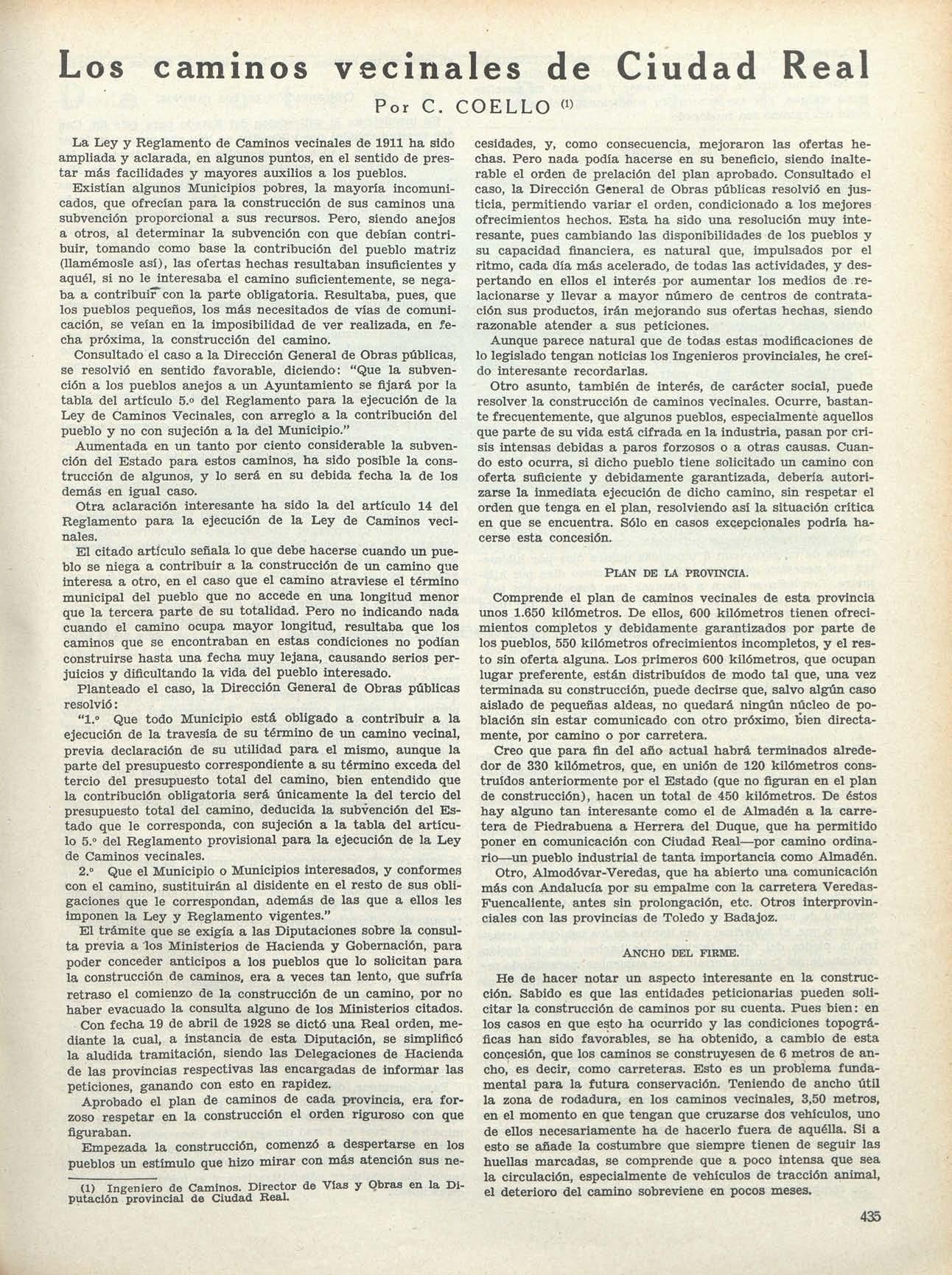 Los caminos vecinales de Ciudad Real

Por C. COELLO (1)

La Ley y Reglamento de Caminos vecinales de 1911 ha sido ampliada y aclarada, en algunos puntos, en el sentido de prestar más facilidades y mayores auxilios a los pueblos.

Existían algunos Municipios pobres, la mayoría incomunicados, que ofrecían para la construcción de sus caminos una subvención proporcional a sus recursos. Pero, siendo anejos a otros, al determinar la subvención con que debían contribuir, tomando como base la contribución del pueblo matriz (llamémosle así), las ofertas hechas resultaban insuficientes y aquél, si no le interesaba el camino suficientemente, se negaba a contribuir con la parte obligatoria. Resultaba, pues, que los pueblos pequeños, los más necesitados de vías de comunicación, se veían en la imposibilidad de ver realizada, en fecha próxima, la construcción del camino.

Consultado el caso a la Dirección General de Obras públicas, se resolvió en sentido favorable, diciendo: "Que la subvención a los pueblos anejos a un Ayuntamiento se fijará por la tabla del artículo 5.º del Reglamento para la ejecución de la Ley de Caminos Vecinales, con arreglo a la contribución del pueblo y no con sujeción a la del Municipio."

Aumentada en un tanto por ciento considerable la subvención del Estado para estos caminos, ha sido posible la construcción de algunos, y lo será en su debida fecha la de los demás en igual caso.

Otra aclaración interesante ha sido la del artículo 14 del Reglamento para la ejecución de la Ley de Caminos vecinales.

El citado artículo señala lo que debe hacerse cuando un pueblo se niega a contribuir a la construcción de un camino que interesa a otro, en el caso que el camino atraviese el término municipal del pueblo que no accede en una longitud menor que la tercera parte de su totalidad. Pero no indicando nada cuando el camino ocupa mayor longitud, resultaba que los caminos que se encontraban en estas condiciones no podían construirse hasta una fecha muy lejana, causando serios perjuicios y dificultando la vida del pueblo interesado.

Planteado el caso, la Dirección General de Obras públicas resolvió:

"1.º Que todo Municipio está obligado a contribuir a la ejecución de la travesía de su término de un camino vecinal, previa declaración de su utilidad para el mismo, aunque la parte del presupuesto correspondiente a su término exceda del tercio del presupuesto total del camino, bien entendido que la contribución obligatoria será únicamente la del tercio del presupuesto total del camino, deducida la subvención del Estado que le corresponda, con sujeción a la tabla del artículo 5.º del Reglamento provisional para la ejecución de la Ley de Caminos vecinales.

2.º Que el Municipio o Municipios interesados, y conformes con el camino, sustituirán al disidente en el resto de sus obligaciones que le correspondan, además de las que a ellos les imponen la Ley y Reglamento vigentes."

El trámite que se exigía a las Diputaciones sobre la consulta previa a los Ministerios de Hacienda y Gobernación, para poder conceder anticipos a los pueblos que lo solicitan para la construcción de caminos, era a veces tan lento, que sufría retraso el comienzo de la construcción de un camino, por no haber evacuado la consulta alguno de los Ministerios citados.

Con fecha 19 de abril de 1928 se dictó una Real orden, mediante la cual, a instancia de esta Diputación, se simplificó la aludida tramitación, siendo las Delegaciones de Hacienda de las provincias respectivas las encargadas de informar las peticiones, ganando con esto en rapidez.

Aprobado el plan de caminos de cada provincia, era forzoso respetar en la construcción el orden riguroso con que figuraban.

Empezada la construcción, comenzó a despertarse en los pueblos un estímulo que hizo mirar con más atención sus necesidades, y, como consecuencia, mejoraron las ofertas hechas. Pero nada podía hacerse en su beneficio, siendo inalterable el orden de prelación del plan aprobado. Consultado el caso, la Dirección General de Obras públicas resolvió en justicia, permitiendo variar el orden, condicionado a los mejores ofrecimientos hechos. Esta ha sido una resolución muy interesante, pues cambiando las disponibilidades de los pueblos y su capacidad financiera, es natural que, impulsados por el ritmo, cada día más acelerado, de todas las actividades, y despertando en ellos el interés por aumentar los medios de relacionarse y llevar a mayor número de centros de contratación sus productos, irán mejorando sus ofertas hechas, siendo razonable atender a sus peticiones.

Aunque parece natural que de todas estas modificaciones de lo legislado tengan noticias los Ingenieros provinciales, he creído interesante recordarlas.

Otro asunto, también de interés, de carácter social, puede resolver la construcción de caminos vecinales. Ocurre, bastante frecuentemente, que algunos pueblos, especialmente aquellos que parte de su vida está cifrada en la industria, pasan por crisis intensas debidas a paros forzosos o a otras causas. Cuando esto ocurra, si dicho pueblo tiene solicitado un camino con oferta suficiente y debidamente garantizada, debería autorizarse la inmediata ejecución de dicho camino, sin respetar el orden que tenga en el plan, resolviendo así la situación crítica en que se encuentra. Sólo en casos excepcionales podría hacerse esta concesión.

PLAN DE LA PROVINCIA.

Comprende el plan de caminos vecinales de esta provincia unos 1.650 kilómetros. De ellos, 600 kilómetros tienen ofrecimientos completos y debidamente garantizados por parte de los pueblos, 550 kilómetros ofrecimientos incompletos, y el resto sin oferta alguna. Los primeros 600 kilómetros, que ocupan lugar preferente, están distribuídos de modo tal que, una vez terminada su construcción, puede decirse que, salvo algún caso aislado de pequeñas aldeas, no quedará ningún núcleo de población sin estar comunicado con otro próximo, bien directamente, por camino o por carretera.

Creo que para fin del año actual habrá terminados alrededor de 330 kilómetros, que, en unión de 120 kilómetros construídos anteriormente por el Estado (que no figuran en el plan de construcción), hacen un total de 450 kilómetros. De éstos hay alguno tan interesante como el de Almadén a la carretera de Piedrabuena a Herrera del Duque, que ha permitido poner en comunicación con Ciudad Real—por camino ordinario—un pueblo industrial de tanta importancia como Almadén.

Otro, Almodóvar-Veredas, que ha abierto una comunicación más con Andalucía por su empalme con la carretera Veredas-Fuencaliente, antes sin prolongación, etc. Otros interprovinciales con las provincias de Toledo y Badajoz.

ANCHO DEL FIRME.

He de hacer notar un aspecto interesante en la construcción. Sabido es que las entidades peticionarias pueden solicitar la construcción de caminos por su cuenta. Pues bien: en los casos en que esto ha ocurrido y las condiciones topográficas han sido favorables, se ha obtenido, a cambio de esta concesión, que los caminos se construyesen de 6 metros de ancho, es decir, como carreteras. Esto es un problema fundamental para la futura conservación. Teniendo de ancho útil la zona de rodadura, en los caminos vecinales, 3,50 metros, en el momento en que tengan que cruzarse dos vehículos, uno de ellos necesariamente ha de hacerlo fuera de aquélla. Si a esto se añade la costumbre que siempre tienen de seguir las huellas marcadas, se comprende que a poco intensa que sea la circulación, especialmente de vehículos de tracción animal, el deterioro del camino sobreviene en pocos meses.

(1) Ingeniero de Caminos. Director de Vías y Obras en la Diputación provincial de Ciudad Real.

435